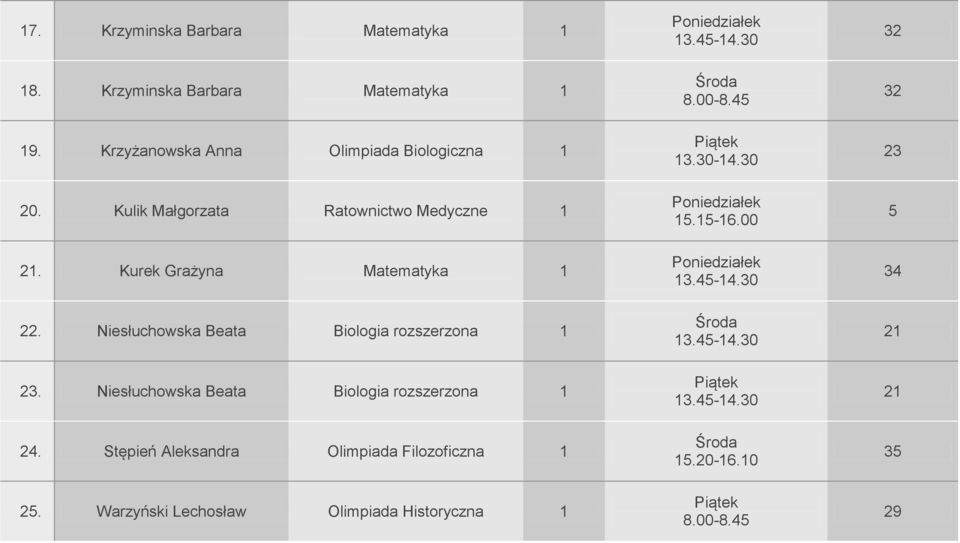 | 17. | Krzyminska Barbara | Matematyka | 1 | Poniedziałek 13.45-14.30 | 32 |
|---|---|---|---|---|---|
| 18. | Krzyminska Barbara | Matematyka | 1 | Środa 8.00-8.45 | 32 |
| 19. | Krzyżanowska Anna | Olimpiada Biologiczna | 1 | Piątek 13.30-14.30 | 23 |
| 20. | Kulik Małgorzata | Ratownictwo Medyczne | 1 | Poniedziałek 15.15-16.00 | 5 |
| 21. | Kurek Grażyna | Matematyka | 1 | Poniedziałek 13.45-14.30 | 34 |
| 22. | Niesłuchowska Beata | Biologia rozszerzona | 1 | Środa 13.45-14.30 | 21 |
| 23. | Niesłuchowska Beata | Biologia rozszerzona | 1 | Piątek 13.45-14.30 | 21 |
| 24. | Stępień Aleksandra | Olimpiada Filozoficzna | 1 | Środa 15.20-16.10 | 35 |
| 25. | Warzyński Lechosław | Olimpiada Historyczna | 1 | Piątek 8.00-8.45 | 29 |